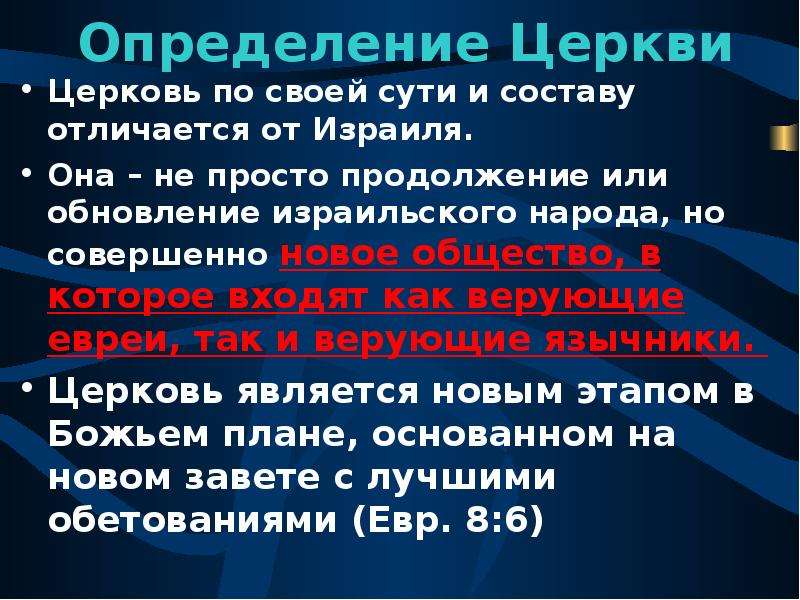 Определение Церкви

• Церковь по своей сути и составу отличается от Израиля.

• Она – не просто продолжение или обновление израильского народа, но совершенно новое общество, в которое входят как верующие евреи, так и верующие язычники.

• Церковь является новым этапом в Божьем плане, основанном на новом завете с лучшими обетованиями (Евр. 8:6)